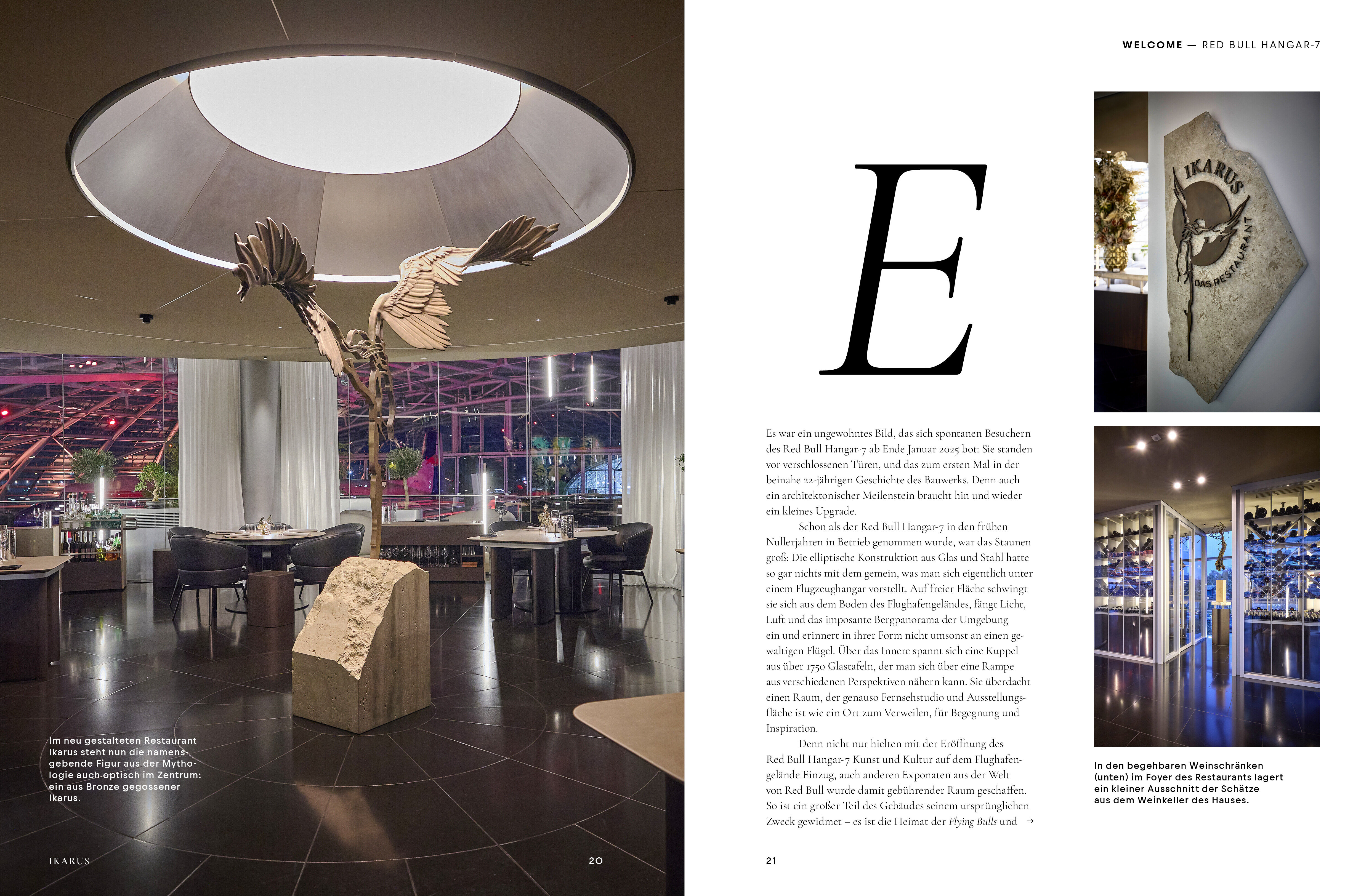 WELCOME — RED BULL HANGAR-7

Im neu gestalteten Restaurant Ikarus steht nun die namensgebende Figur aus der Mythologie auch optisch im Zentrum: ein aus Bronze gegossener Ikarus.

IKARUS

20

E

Es war ein ungewohntes Bild, das sich spontanen Besuchern des Red Bull Hangar-7 ab Ende Januar 2025 bot: Sie standen vor verschlossenen Türen, und das zum ersten Mal in der beinahe 22-jährigen Geschichte des Bauwerks. Denn auch ein architektonischer Meilenstein braucht hin und wieder ein kleines Upgrade.

Schon als der Red Bull Hangar-7 in den frühen Nullerjahren in Betrieb genommen wurde, war das Staunen groß: Die elliptische Konstruktion aus Glas und Stahl hatte so gar nichts mit dem gemein, was man sich eigentlich unter einem Flugzeughangar vorstellt. Auf freier Fläche schwingt sie sich aus dem Boden des Flughafengeländes, fängt Licht, Luft und das imposante Bergpanorama der Umgebung ein und erinnert in ihrer Form nicht umsonst an einen gewaltigen Flügel. Über das Innere spannt sich eine Kuppel aus über 1750 Glastafeln, der man sich über eine Rampe aus verschiedenen Perspektiven nähern kann. Sie überdacht einen Raum, der genauso Fernsehstudio und Ausstellungsfläche ist wie ein Ort zum Verweilen, für Begegnung und Inspiration.

Denn nicht nur hielten mit der Eröffnung des Red Bull Hangar-7 Kunst und Kultur auf dem Flughafengelände Einzug, auch anderen Exponaten aus der Welt von Red Bull wurde damit gebührender Raum geschaffen. So ist ein großer Teil des Gebäudes seinem ursprünglichen Zweck gewidmet – es ist die Heimat der Flying Bulls und →

21

IKARUS
DAS RESTAURANT

In den begehbaren Weinschränken (unten) im Foyer des Restaurants lagert ein kleiner Ausschnitt der Schätze aus dem Weinkeller des Hauses.